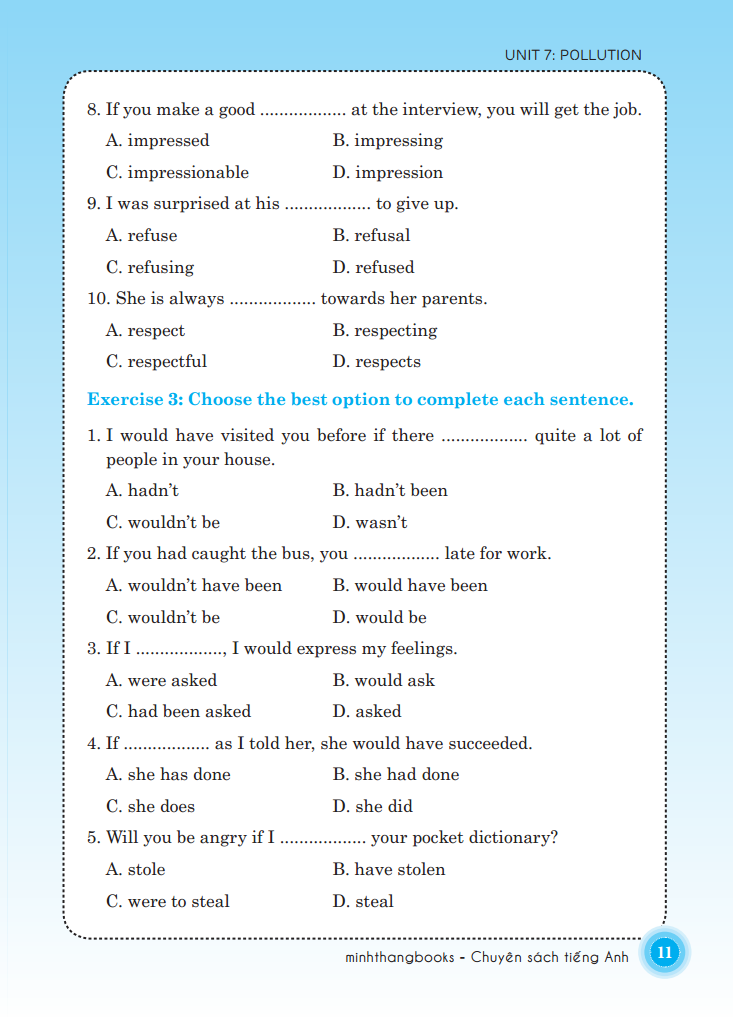 UNIT 7: POLLUTION

8. If you make a good .................. at the interview, you will get the job.

A. impressed
B. impressing
C. impressionable
D. impression

9. I was surprised at his .................. to give up.

A. refuse
B. refusal
C. refusing
D. refused

10. She is always .................. towards her parents.

A. respect
B. respecting
C. respectful
D. respects

Exercise 3: Choose the best option to complete each sentence.

1. I would have visited you before if there .................. quite a lot of people in your house.

A. hadn't
B. hadn't been
C. wouldn't be
D. wasn't

2. If you had caught the bus, you .................. late for work.

A. wouldn't have been
B. would have been
C. wouldn't be
D. would be

3. If I .................., I would express my feelings.

A. were asked
B. would ask
C. had been asked
D. asked

4. If .................. as I told her, she would have succeeded.

A. she has done
B. she had done
C. she does
D. she did

5. Will you be angry if I .................. your pocket dictionary?

A. stole
B. have stolen
C. were to steal
D. steal

minhthangbooks - Chuyên sách tiếng Anh 11